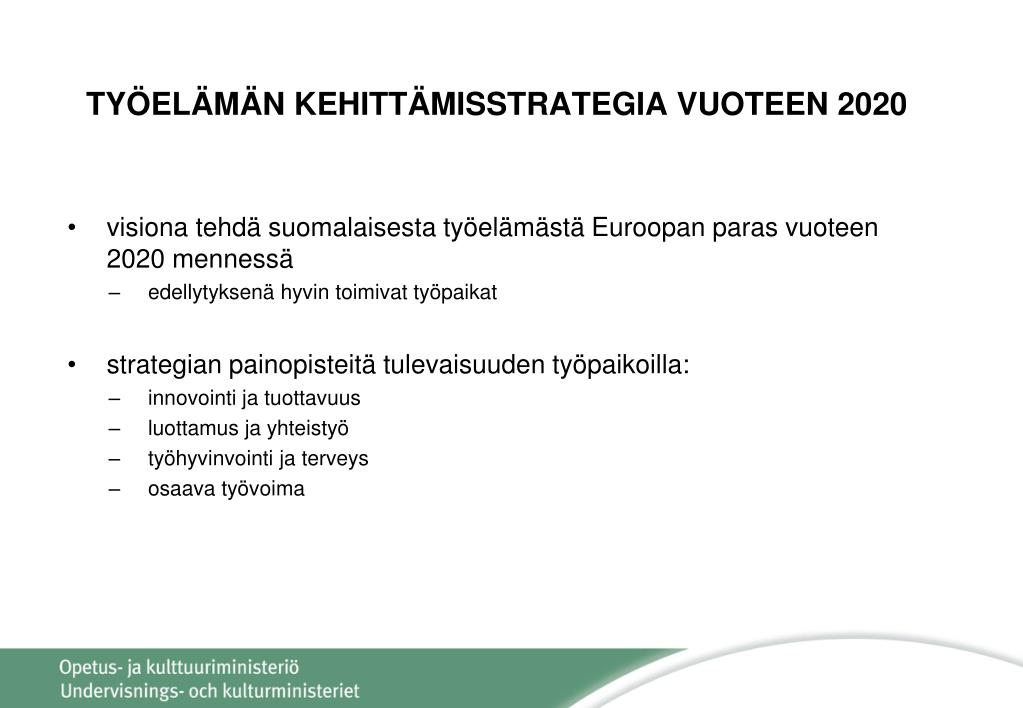 TYÖELÄMÄN KEHITTÄMISSTRATEGIA VUOTEEN 2020

• visiona tehdä suomalaisesta työelämästä Euroopan paras vuoteen 2020 mennessä
– edellytyksenä hyvin toimivat työpaikat

• strategian painopisteitä tulevaisuuden työpaikoilla:
– innovointi ja tuottavuus
– luottamus ja yhteistyö
– työhyvinvointi ja terveys
– osaava työvoima

Opetus- ja kulttuuriministeriö
Undervisnings- och kulturministeriet